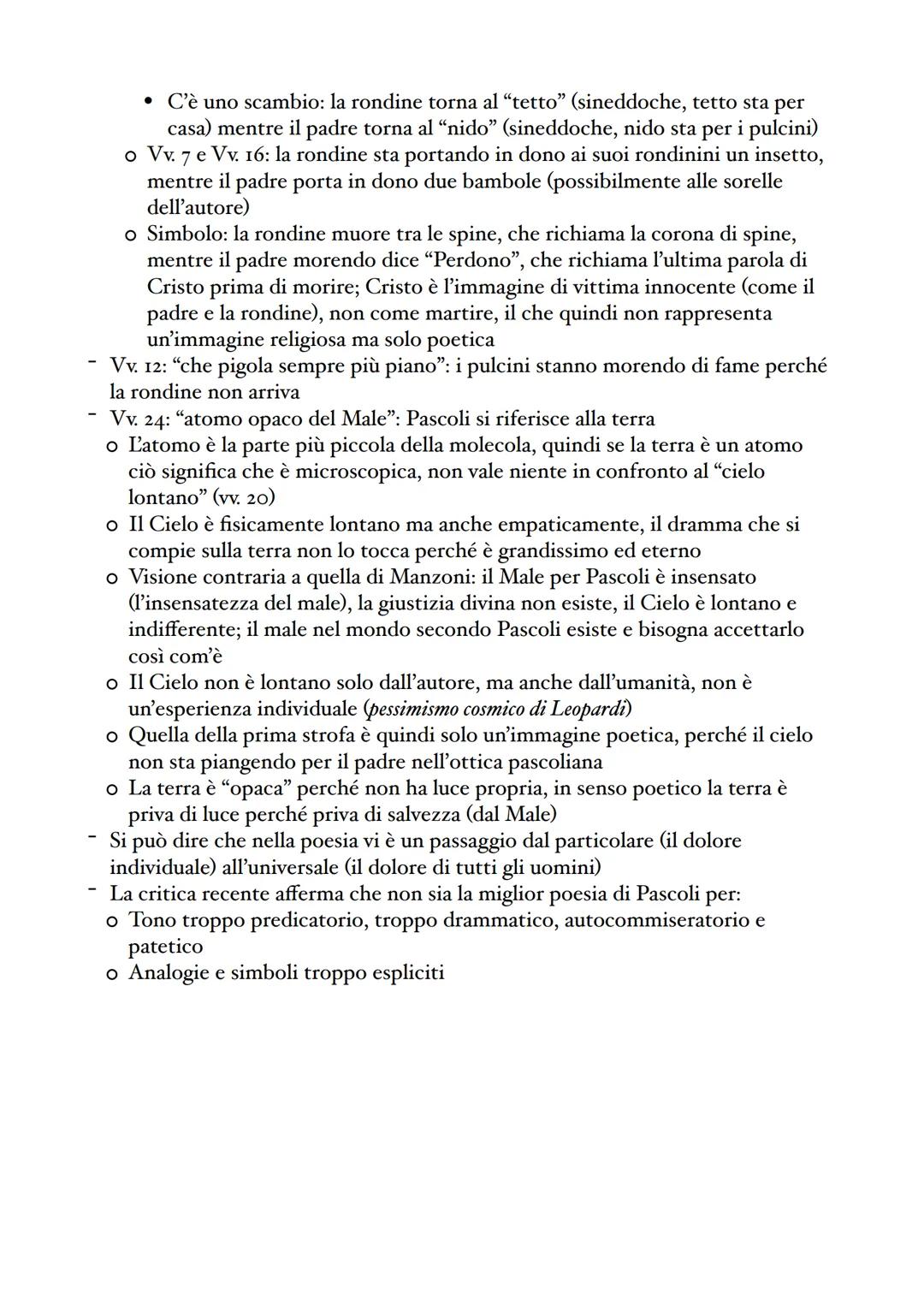 • C'è uno scambio: la rondine torna al "tetto" (sineddoche, tetto sta per casa) mentre il padre torna al "nido" (sineddoche, nido sta per i pulcini)
o Vv. 7 e Vv. 16: la rondine sta portando in dono ai suoi rondinini un insetto, mentre il padre porta in dono due bambole (possibilmente alle sorelle dell'autore)
o Simbolo: la rondine muore tra le spine, che richiama la corona di spine, mentre il padre morendo dice "Perdono", che richiama l'ultima parola di Cristo prima di morire; Cristo è l'immagine di vittima innocente (come il padre e la rondine), non come martire, il che quindi non rappresenta un'immagine religiosa ma solo poetica
- Vv. 12: "che pigola sempre più piano": i pulcini stanno morendo di fame perché la rondine non arriva
- Vv. 24: "atomo opaco del Male": Pascoli si riferisce alla terra
o L'atomo è la parte più piccola della molecola, quindi se la terra è un atomo ciò significa che è microscopica, non vale niente in confronto al "cielo lontano" (vv. 20)
o Il Cielo è fisicamente lontano ma anche empaticamente, il dramma che si compie sulla terra non lo tocca perché è grandissimo ed eterno
o Visione contraria a quella di Manzoni: il Male per Pascoli è insensato (l'insensatezza del male), la giustizia divina non esiste, il Cielo è lontano e indifferente; il male nel mondo secondo Pascoli esiste e bisogna accettarlo così com'è
o Il Cielo non è lontano solo dall'autore, ma anche dall'umanità, non è un'esperienza individuale (pessimismo cosmico di Leopardi)
o Quella della prima strofa è quindi solo un'immagine poetica, perché il cielo non sta piangendo per il padre nell'ottica pascoliana
o La terra è "opaca" perché non ha luce propria, in senso poetico la terra è priva di luce perché priva di salvezza (dal Male)
- Si può dire che nella poesia vi è un passaggio dal particolare (il dolore individuale) all'universale (il dolore di tutti gli uomini)
- La critica recente afferma che non sia la miglior poesia di Pascoli per:
o Tono troppo predicatorio, troppo drammatico, autocommiseratorio e patetico
o Analogie e simboli troppo espliciti